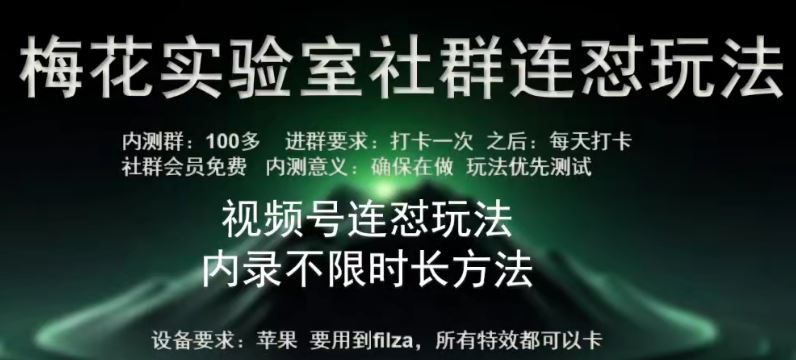 梅花实验室社群连怼玩法

内测群：100多　进群要求：打卡一次　之后：每天打卡
社群会员免费　内测意义：确保在做　玩法优先测试

视频号连怼玩法
内录不限时长方法

设备要求：苹果　要用到filza，所有特效都可以卡